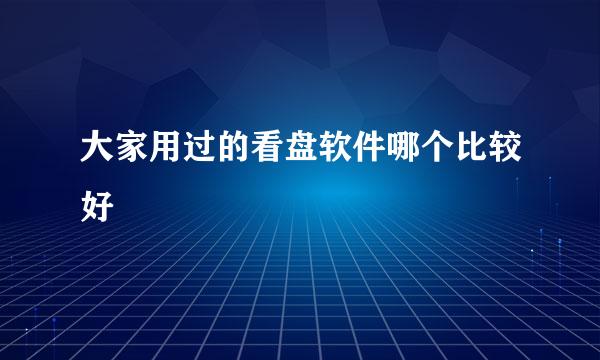 大家用过的看盘软件哪个比较好